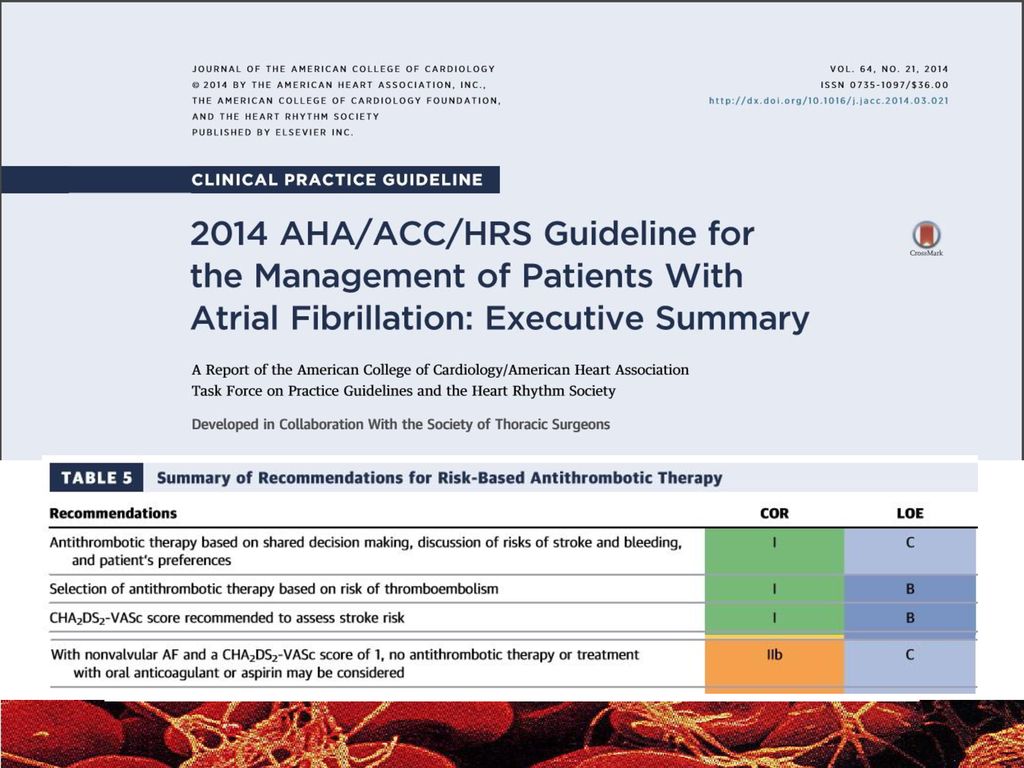 JOURNAL OF THE AMERICAN COLLEGE OF CARDIOLOGY
© 2014 BY THE AMERICAN HEART ASSOCIATION, INC.,
THE AMERICAN COLLEGE OF CARDIOLOGY FOUNDATION,
AND THE HEART RHYTHM SOCIETY
PUBLISHED BY ELSEVIER INC.

VOL. 64, NO. 21, 2014
ISSN 0735-1097/$36.00
http://dx.doi.org/10.1016/j.jacc.2014.03.021

CLINICAL PRACTICE GUIDELINE

2014 AHA/ACC/HRS Guideline for the Management of Patients With Atrial Fibrillation: Executive Summary

CrossMark

A Report of the American College of Cardiology/American Heart Association Task Force on Practice Guidelines and the Heart Rhythm Society

Developed in Collaboration With the Society of Thoracic Surgeons

TABLE 5 Summary of Recommendations for Risk-Based Antithrombotic Therapy

| Recommendations | COR | LOE |
|---|---|---|
| Antithrombotic therapy based on shared decision making, discussion of risks of stroke and bleeding, and patient's preferences | I | C |
| Selection of antithrombotic therapy based on risk of thromboembolism | I | B |
| $CHA_2DS_2$-VASc score recommended to assess stroke risk | I | B |
| With nonvalvular AF and a $CHA_2DS_2$-VASc score of 1, no antithrombotic therapy or treatment with oral anticoagulant or aspirin may be considered | IIb | C |